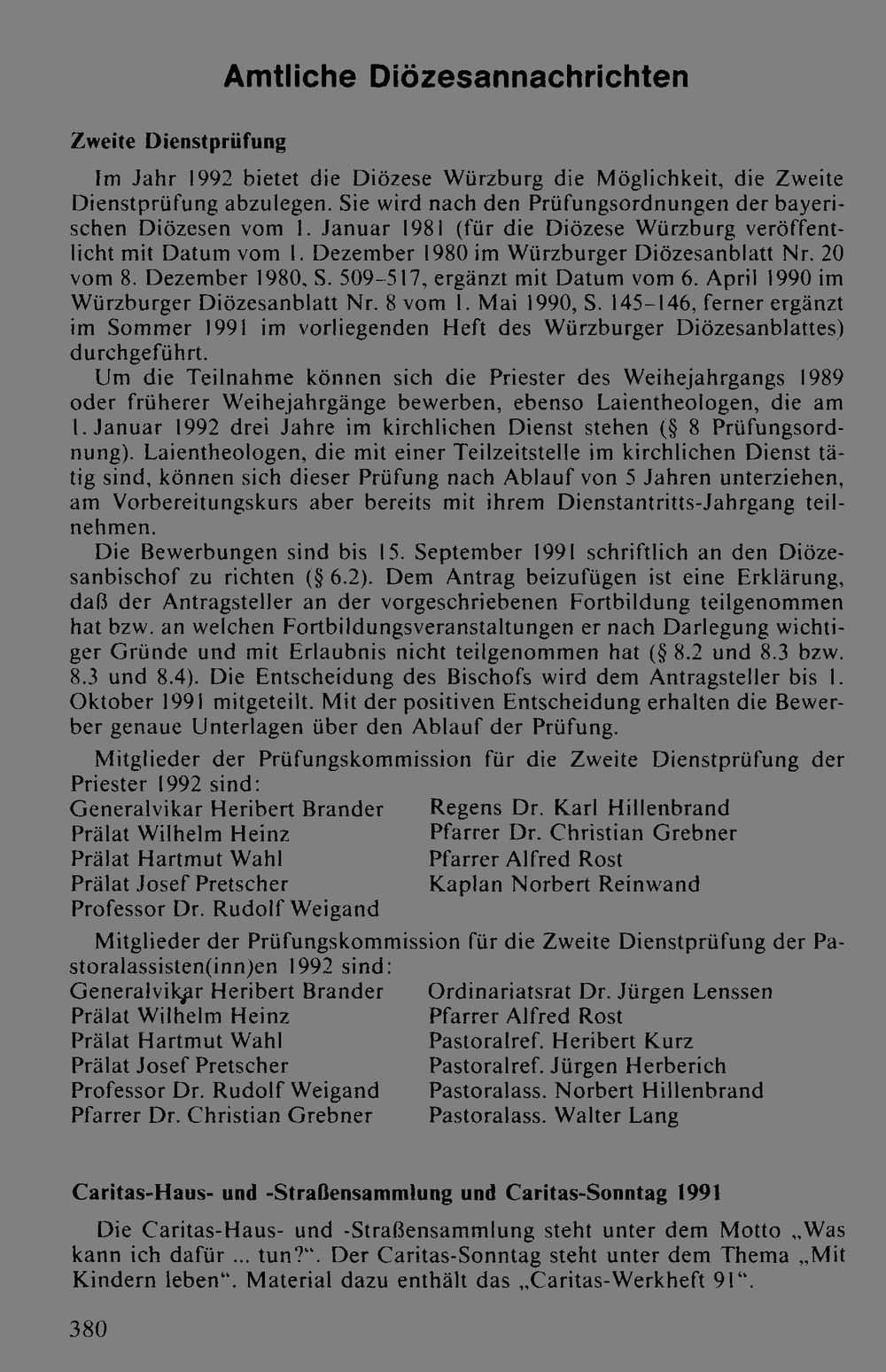 Amtliche Diözesannachrichten

Zweite Dienstprüfung

Im Jahr 1992 bietet die Diözese Würzburg die Möglichkeit, die Zweite Dienstprüfung abzulegen. Sie wird nach den Prüfungsordnungen der bayerischen Diözesen vom 1. Januar 1981 (für die Diözese Würzburg veröffentlicht mit Datum vom 1. Dezember 1980 im Würzburger Diözesanblatt Nr. 20 vom 8. Dezember 1980, S. 509-517, ergänzt mit Datum vom 6. April 1990 im Würzburger Diözesanblatt Nr. 8 vom 1. Mai 1990, S. 145-146, ferner ergänzt im Sommer 1991 im vorliegenden Heft des Würzburger Diözesanblattes) durchgeführt.

Um die Teilnahme können sich die Priester des Weihejahrgangs 1989 oder früherer Weihejahrgänge bewerben, ebenso Laientheologen, die am 1. Januar 1992 drei Jahre im kirchlichen Dienst stehen (§ 8 Prüfungsordnung). Laientheologen, die mit einer Teilzeitstelle im kirchlichen Dienst tätig sind, können sich dieser Prüfung nach Ablauf von 5 Jahren unterziehen, am Vorbereitungskurs aber bereits mit ihrem Dienstantritts-Jahrgang teilnehmen.

Die Bewerbungen sind bis 15. September 1991 schriftlich an den Diözesanbischof zu richten (§ 6.2). Dem Antrag beizufügen ist eine Erklärung, daß der Antragsteller an der vorgeschriebenen Fortbildung teilgenommen hat bzw. an welchen Fortbildungsveranstaltungen er nach Darlegung wichtiger Gründe und mit Erlaubnis nicht teilgenommen hat (§ 8.2 und 8.3 bzw. 8.3 und 8.4). Die Entscheidung des Bischofs wird dem Antragsteller bis 1. Oktober 1991 mitgeteilt. Mit der positiven Entscheidung erhalten die Bewerber genaue Unterlagen über den Ablauf der Prüfung.

Mitglieder der Prüfungskommission für die Zweite Dienstprüfung der Priester 1992 sind:
Generalvikar Heribert Brander
Prälat Wilhelm Heinz
Prälat Hartmut Wahl
Prälat Josef Pretscher
Professor Dr. Rudolf Weigand
Regens Dr. Karl Hillenbrand
Pfarrer Dr. Christian Grebner
Pfarrer Alfred Rost
Kaplan Norbert Reinwand

Mitglieder der Prüfungskommission für die Zweite Dienstprüfung der Pastoralassisten(inn)en 1992 sind:
Generalvikar Heribert Brander
Prälat Wilhelm Heinz
Prälat Hartmut Wahl
Prälat Josef Pretscher
Professor Dr. Rudolf Weigand
Pfarrer Dr. Christian Grebner
Ordinariatsrat Dr. Jürgen Lenssen
Pfarrer Alfred Rost
Pastoralref. Heribert Kurz
Pastoralref. Jürgen Herberich
Pastoralass. Norbert Hillenbrand
Pastoralass. Walter Lang

Caritas-Haus- und -Straßensammlung und Caritas-Sonntag 1991

Die Caritas-Haus- und -Straßensammlung steht unter dem Motto „Was kann ich dafür ... tun?“. Der Caritas-Sonntag steht unter dem Thema „Mit Kindern leben“. Material dazu enthält das „Caritas-Werkheft 91“.

380